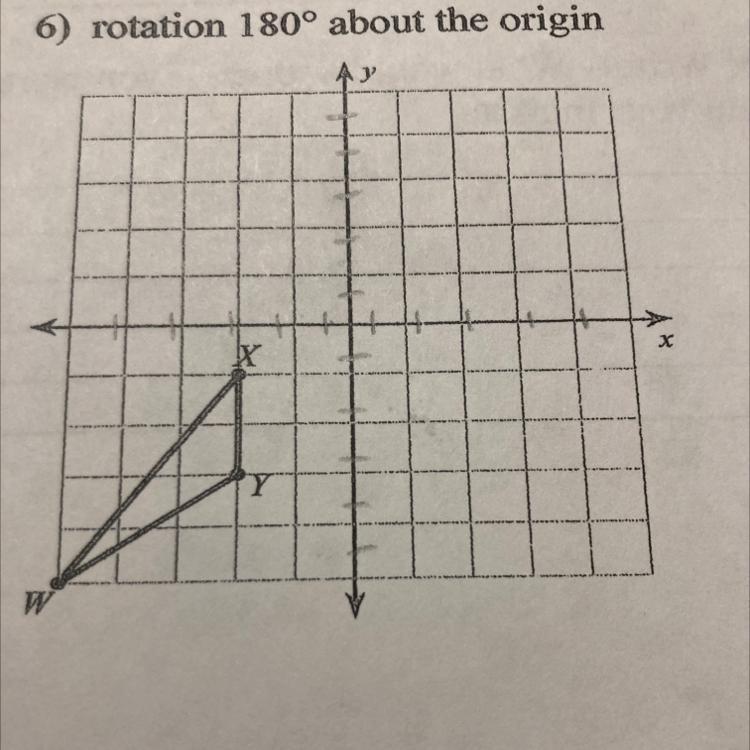 6) rotation 180° about the origin

y

x

X

Y

W